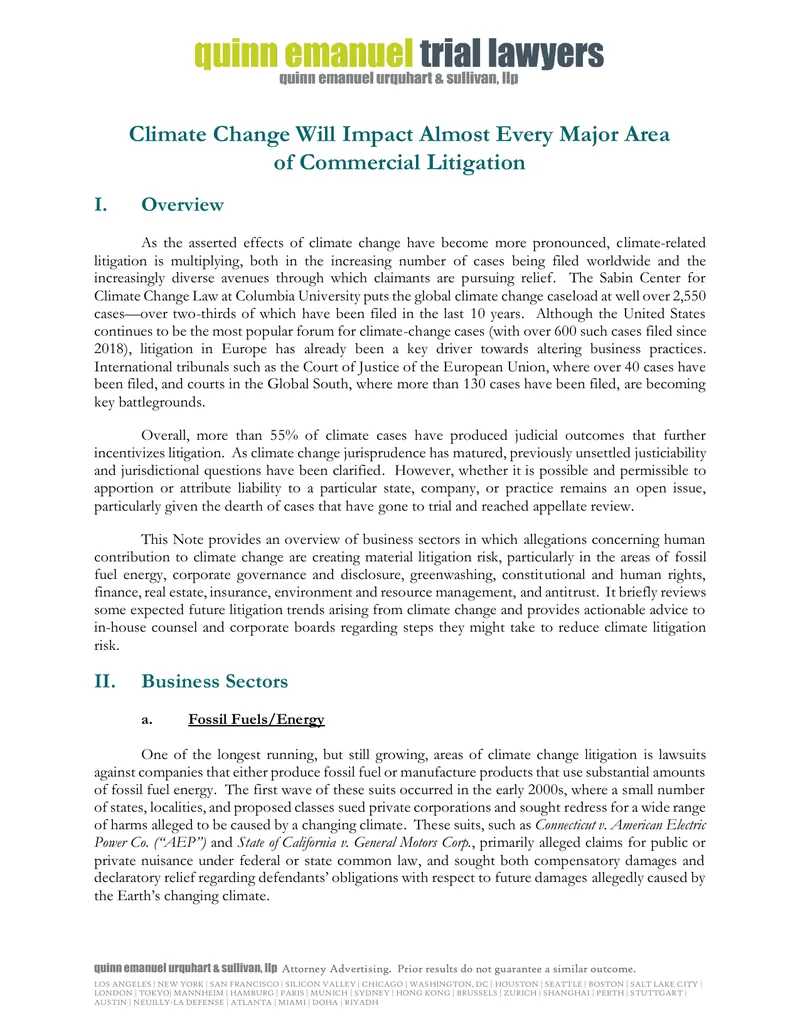 quinn emanuel trial lawyers
quinn emanuel urquhart & sullivan, llp

Climate Change Will Impact Almost Every Major Area of Commercial Litigation

I. Overview

As the asserted effects of climate change have become more pronounced, climate-related litigation is multiplying, both in the increasing number of cases being filed worldwide and the increasingly diverse avenues through which claimants are pursuing relief. The Sabin Center for Climate Change Law at Columbia University puts the global climate change caseload at well over 2,550 cases—over two-thirds of which have been filed in the last 10 years. Although the United States continues to be the most popular forum for climate-change cases (with over 600 such cases filed since 2018), litigation in Europe has already been a key driver towards altering business practices. International tribunals such as the Court of Justice of the European Union, where over 40 cases have been filed, and courts in the Global South, where more than 130 cases have been filed, are becoming key battlegrounds.

Overall, more than 55% of climate cases have produced judicial outcomes that further incentivizes litigation. As climate change jurisprudence has matured, previously unsettled justiciability and jurisdictional questions have been clarified. However, whether it is possible and permissible to apportion or attribute liability to a particular state, company, or practice remains an open issue, particularly given the dearth of cases that have gone to trial and reached appellate review.

This Note provides an overview of business sectors in which allegations concerning human contribution to climate change are creating material litigation risk, particularly in the areas of fossil fuel energy, corporate governance and disclosure, greenwashing, constitutional and human rights, finance, real estate, insurance, environment and resource management, and antitrust. It briefly reviews some expected future litigation trends arising from climate change and provides actionable advice to in-house counsel and corporate boards regarding steps they might take to reduce climate litigation risk.

II. Business Sectors

a. Fossil Fuels/Energy

One of the longest running, but still growing, areas of climate change litigation is lawsuits against companies that either produce fossil fuel or manufacture products that use substantial amounts of fossil fuel energy. The first wave of these suits occurred in the early 2000s, where a small number of states, localities, and proposed classes sued private corporations and sought redress for a wide range of harms alleged to be caused by a changing climate. These suits, such as Connecticut v. American Electric Power Co. ("AEP") and State of California v. General Motors Corp., primarily alleged claims for public or private nuisance under federal or state common law, and sought both compensatory damages and declaratory relief regarding defendants' obligations with respect to future damages allegedly caused by the Earth's changing climate.

quinn emanuel urquhart & sullivan, llp Attorney Advertising. Prior results do not guarantee a similar outcome.
LOS ANGELES | NEW YORK | SAN FRANCISCO | SILICON VALLEY | CHICAGO | WASHINGTON, DC | HOUSTON | SEATTLE | BOSTON | SALT LAKE CITY | LONDON | TOKYO| MANNHEIM | HAMBURG | PARIS | MUNICH | SYDNEY | HONG KONG | BRUSSELS | ZURICH | SHANGHAI | PERTH | STUTTGART | AUSTIN | NEUILLY-LA DEFENSE | ATLANTA | MIAMI | DOHA | RIYADH